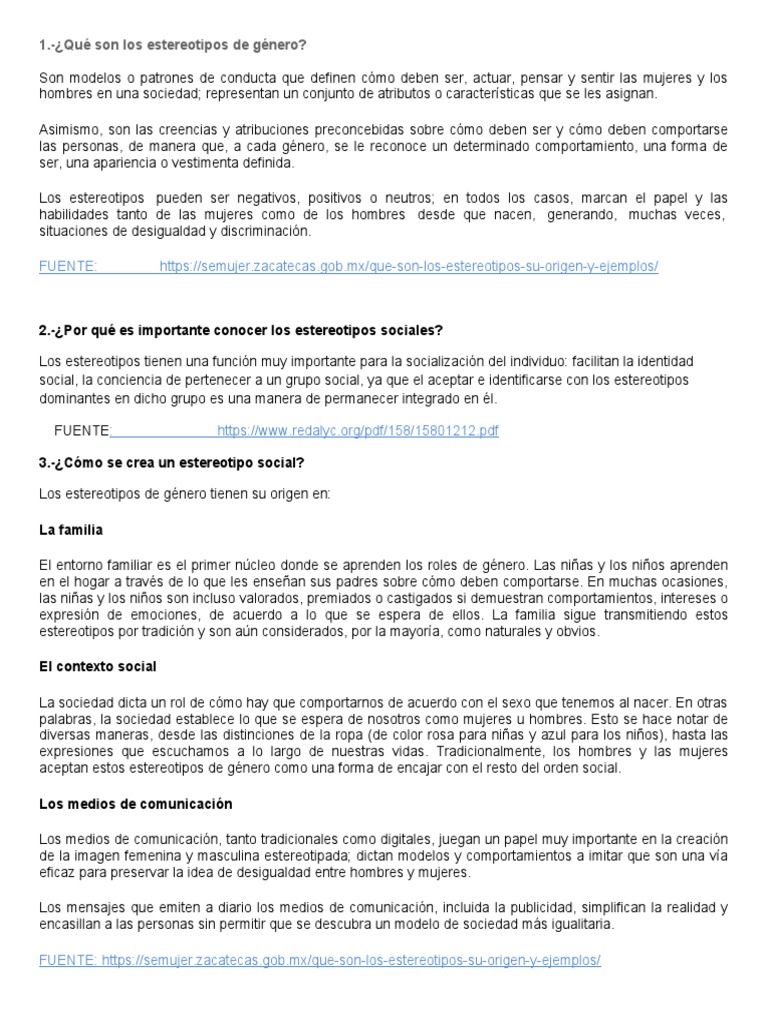 1.-¿Qué son los estereotipos de género?

Son modelos o patrones de conducta que definen cómo deben ser, actuar, pensar y sentir las mujeres y los hombres en una sociedad; representan un conjunto de atributos o características que se les asignan.

Asimismo, son las creencias y atribuciones preconcebidas sobre cómo deben ser y cómo deben comportarse las personas, de manera que, a cada género, se le reconoce un determinado comportamiento, una forma de ser, una apariencia o vestimenta definida.

Los estereotipos pueden ser negativos, positivos o neutros; en todos los casos, marcan el papel y las habilidades tanto de las mujeres como de los hombres desde que nacen, generando, muchas veces, situaciones de desigualdad y discriminación.

FUENTE: https://semujer.zacatecas.gob.mx/que-son-los-estereotipos-su-origen-y-ejemplos/

2.-¿Por qué es importante conocer los estereotipos sociales?

Los estereotipos tienen una función muy importante para la socialización del individuo: facilitan la identidad social, la conciencia de pertenecer a un grupo social, ya que el aceptar e identificarse con los estereotipos dominantes en dicho grupo es una manera de permanecer integrado en él.

FUENTE: https://www.redalyc.org/pdf/158/15801212.pdf

3.-¿Cómo se crea un estereotipo social?

Los estereotipos de género tienen su origen en:

La familia

El entorno familiar es el primer núcleo donde se aprenden los roles de género. Las niñas y los niños aprenden en el hogar a través de lo que les enseñan sus padres sobre cómo deben comportarse. En muchas ocasiones, las niñas y los niños son incluso valorados, premiados o castigados si demuestran comportamientos, intereses o expresión de emociones, de acuerdo a lo que se espera de ellos. La familia sigue transmitiendo estos estereotipos por tradición y son aún considerados, por la mayoría, como naturales y obvios.

El contexto social

La sociedad dicta un rol de cómo hay que comportarnos de acuerdo con el sexo que tenemos al nacer. En otras palabras, la sociedad establece lo que se espera de nosotros como mujeres u hombres. Esto se hace notar de diversas maneras, desde las distinciones de la ropa (de color rosa para niñas y azul para los niños), hasta las expresiones que escuchamos a lo largo de nuestras vidas. Tradicionalmente, los hombres y las mujeres aceptan estos estereotipos de género como una forma de encajar con el resto del orden social.

Los medios de comunicación

Los medios de comunicación, tanto tradicionales como digitales, juegan un papel muy importante en la creación de la imagen femenina y masculina estereotipada; dictan modelos y comportamientos a imitar que son una vía eficaz para preservar la idea de desigualdad entre hombres y mujeres.

Los mensajes que emiten a diario los medios de comunicación, incluida la publicidad, simplifican la realidad y encasillan a las personas sin permitir que se descubra un modelo de sociedad más igualitaria.

FUENTE: https://semujer.zacatecas.gob.mx/que-son-los-estereotipos-su-origen-y-ejemplos/